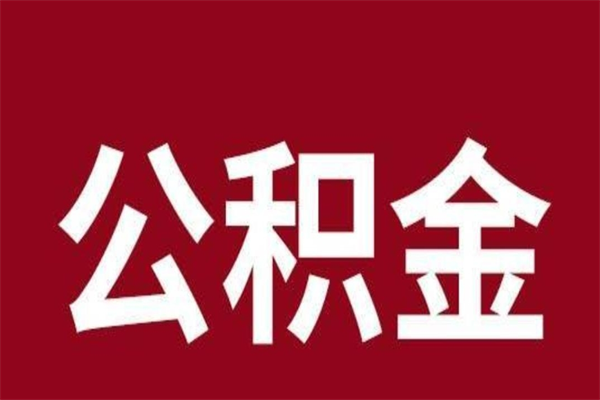 公积金